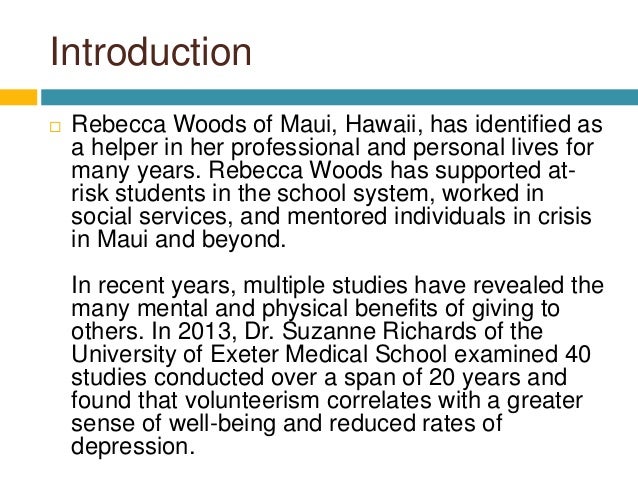 Introduction

□ Rebecca Woods of Maui, Hawaii, has identified as a helper in her professional and personal lives for many years. Rebecca Woods has supported at-risk students in the school system, worked in social services, and mentored individuals in crisis in Maui and beyond.

In recent years, multiple studies have revealed the many mental and physical benefits of giving to others. In 2013, Dr. Suzanne Richards of the University of Exeter Medical School examined 40 studies conducted over a span of 20 years and found that volunteerism correlates with a greater sense of well-being and reduced rates of depression.